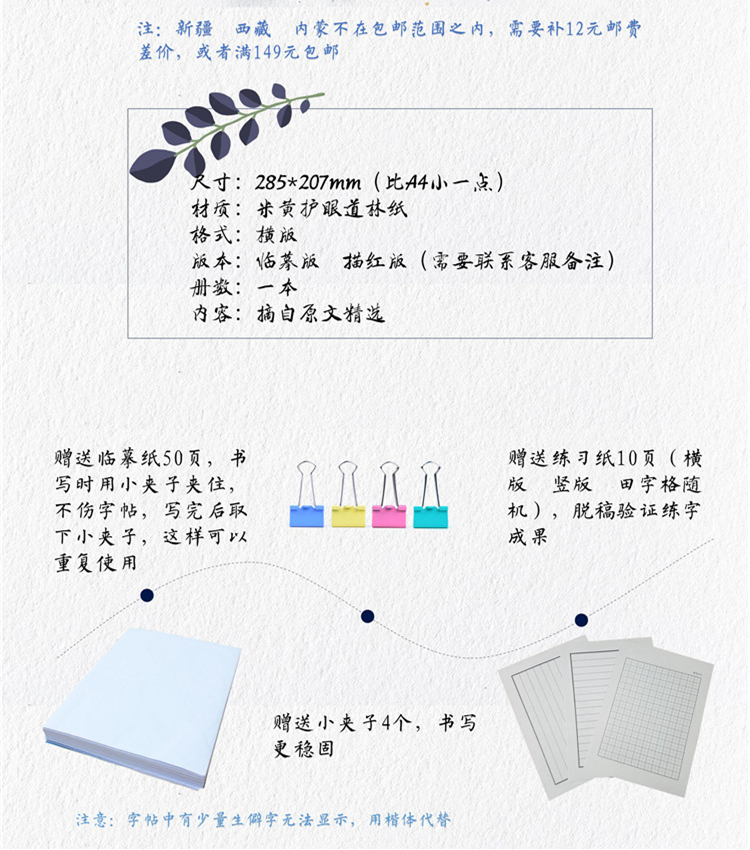 注：新疆 西藏 内蒙不在包邮范围之内，需要补12元邮费差价，或者满149元包邮

尺寸：285*207mm（比A4小一点）
材质：米黄护眼道林纸
格式：横版
版本：临摹版 描红版（需要联系客服备注）
册数：一本
内容：摘自原文精选

赠送临摹纸50页，书写时用小夹子夹住，不伤字帖，写完后取下小夹子，这样可以重复使用

赠送练习纸10页（横版 竖版 田字格随机），脱稿验证练字成果

赠送小夹子4个，书写更稳固

注意：字帖中有少量生僻字无法显示，用楷体代替